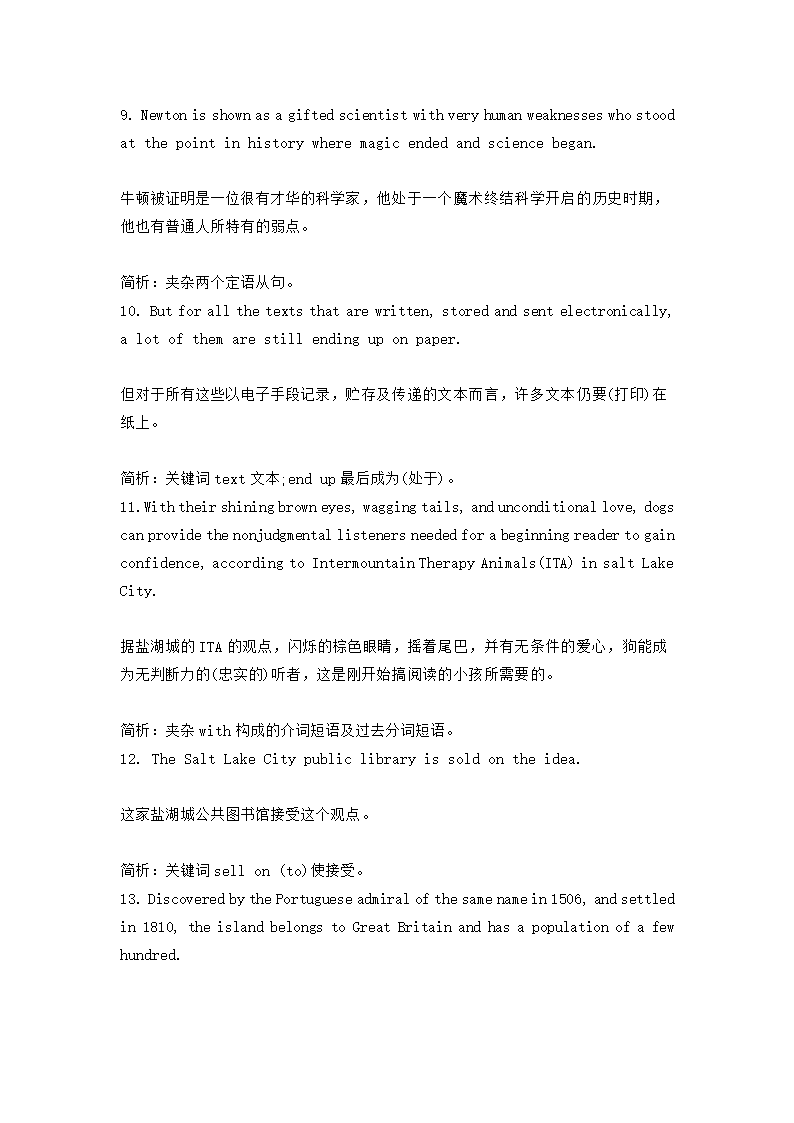 9. Newton is shown as a gifted scientist with very human weaknesses who stood at the point in history where magic ended and science began.

牛顿被证明是一位很有才华的科学家，他处于一个魔术终结科学开启的历史时期，他也有普通人所特有的弱点。

简析：夹杂两个定语从句。
10. But for all the texts that are written, stored and sent electronically, a lot of them are still ending up on paper.

但对于所有这些以电子手段记录，贮存及传递的文本而言，许多文本仍要(打印)在纸上。

简析：关键词 text 文本;end up 最后成为(处于)。
11. With their shining brown eyes, wagging tails, and unconditional love, dogs can provide the nonjudgmental listeners needed for a beginning reader to gain confidence, according to Intermountain Therapy Animals(ITA) in salt Lake City.

据盐湖城的 ITA 的观点，闪烁的棕色眼睛，摇着尾巴，并有无条件的爱心，狗能成为无判断力的(忠实的)听者，这是刚开始搞阅读的小孩所需要的。

简析：夹杂 with 构成的介词短语及过去分词短语。
12. The Salt Lake City public library is sold on the idea.

这家盐湖城公共图书馆接受这个观点。

简析：关键词 sell on (to)使接受。
13. Discovered by the Portuguese admiral of the same name in 1506, and settled in 1810, the island belongs to Great Britain and has a population of a few hundred.